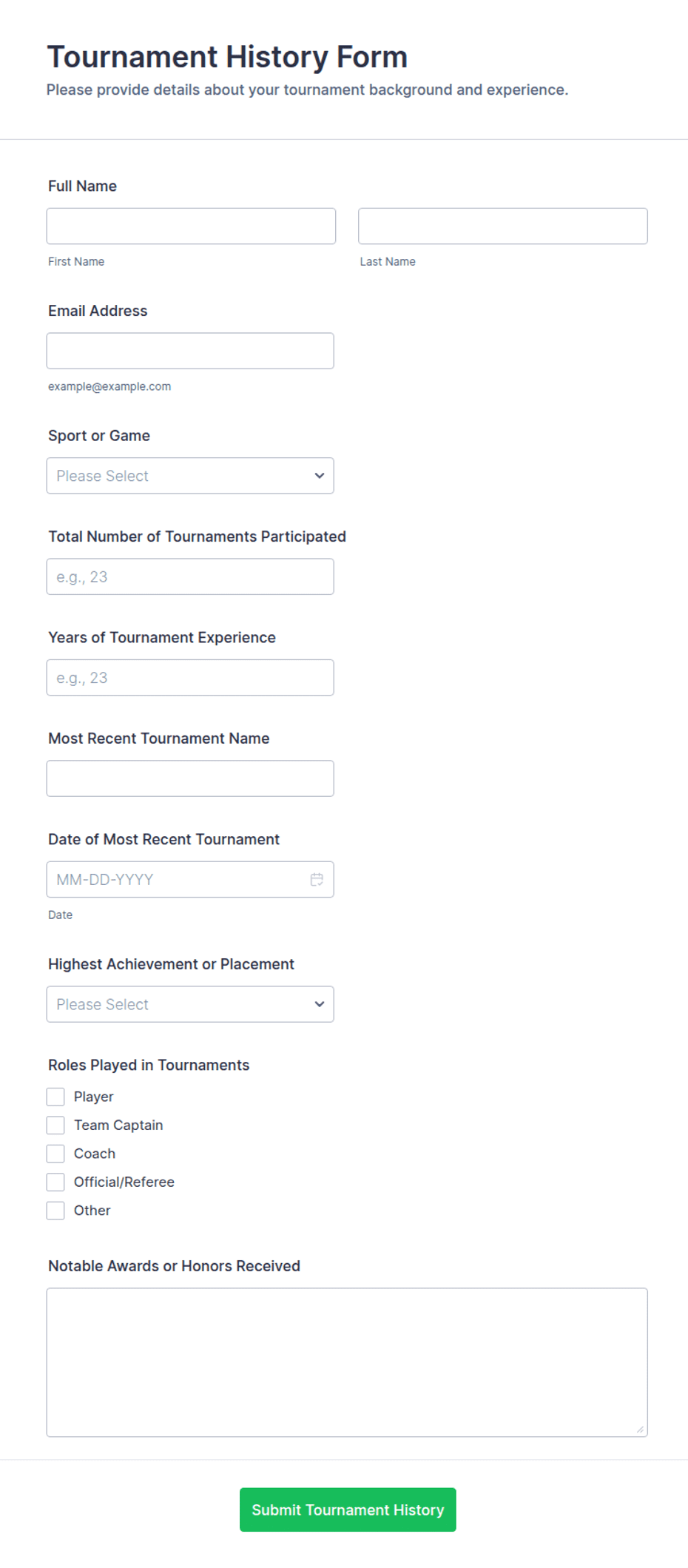 Tournament History Form

Please provide details about your tournament background and experience.

Full Name

First Name

Last Name

Email Address

example@example.com

Sport or Game

Please Select

Total Number of Tournaments Participated

e.g., 23

Years of Tournament Experience

e.g., 23

Most Recent Tournament Name

Date of Most Recent Tournament

MM-DD-YYYY

Date

Highest Achievement or Placement

Please Select

Roles Played in Tournaments

Player

Team Captain

Coach

Official/Referee

Other

Notable Awards or Honors Received

Submit Tournament History